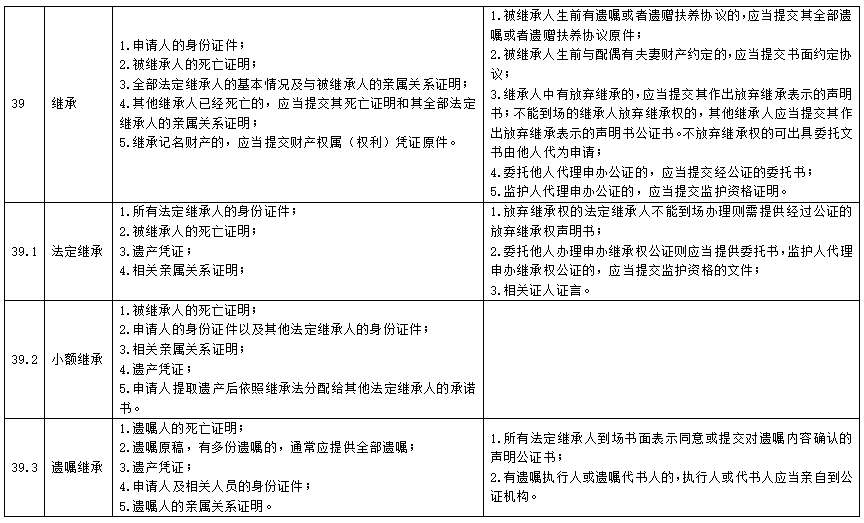 | 39 | 继承 | 1.申请人的身份证件；<br>2.被继承人的死亡证明；<br>3.全部法定继承人的基本情况及与被继承人的亲属关系证明；<br>4.其他继承人已经死亡的，应当提交其死亡证明和其全部法定继承人的亲属关系证明；<br>5.继承记名财产的，应当提交财产权属（权利）凭证原件。 | 1.被继承人生前有遗嘱或者遗赠扶养协议的，应当提交其全部遗嘱或者遗赠扶养协议原件；<br>2.被继承人生前与配偶有夫妻财产约定的，应当提交书面约定协议；<br>3.继承人中有放弃继承的，应当提交其作出放弃继承表示的声明书；不能到场的继承人放弃继承权的，其他继承人应当提交其作出放弃继承表示的声明书公证书。不放弃继承权的可出具委托文书由他人代为申请；<br>4.委托他人代理申办公证的，应当提交经公证的委托书；<br>5.监护人代理申办公证的，应当提交监护资格证明。 |
|---|---|---|---|
| 39.1 | 法定继承 | 1.所有法定继承人的身份证件；<br>2.被继承人的死亡证明；<br>3.遗产凭证；<br>4.相关亲属关系证明； | 1.放弃继承权的法定继承人不能到场办理则需提供经过公证的放弃继承权声明书；<br>2.委托他人办理申办继承权公证则应当提供委托书，监护人代理申办继承权公证的，应当提交监护资格的文件；<br>3.相关证人证言。 |
| 39.2 | 小额继承 | 1.被继承人的死亡证明；<br>2.申请人的身份证件以及其他法定继承人的身份证件；<br>3.相关亲属关系证明；<br>4.遗产凭证；<br>5.申请人提取遗产后依照继承法分配给其他法定继承人的承诺书。 | |
| 39.3 | 遗嘱继承 | 1.遗嘱人的死亡证明；<br>2.遗嘱原稿，有多份遗嘱的，通常应提供全部遗嘱；<br>3.遗产凭证；<br>4.申请人及相关人员的身份证件；<br>5.遗嘱人的亲属关系证明。 | 1.所有法定继承人到场书面表示同意或提交对遗嘱内容确认的声明公证书；<br>2.有遗嘱执行人或遗嘱代书人的，执行人或代书人应当亲自到公证机构。 |